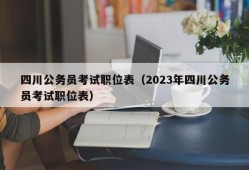 四川公务员考试职位表（2023年四川公务员考试职位表）